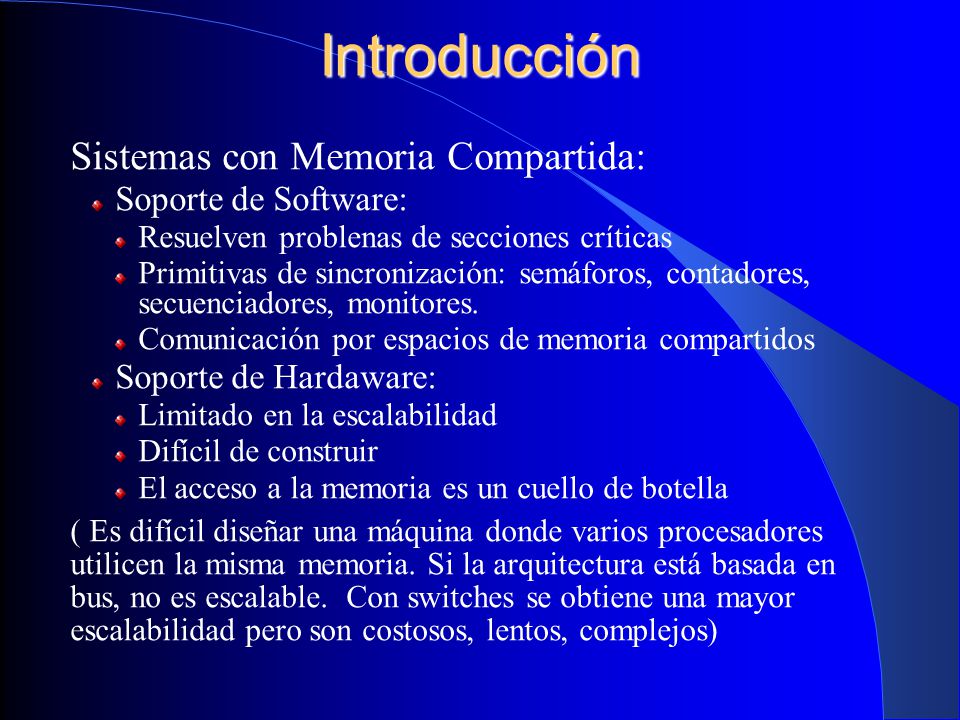 Introducción

Sistemas con Memoria Compartida:

Soporte de Software:

Resuelven problenas de secciones críticas

Primitivas de sincronización: semáforos, contadores, secuenciadores, monitores.

Comunicación por espacios de memoria compartidos

Soporte de Hardaware:

Limitado en la escalabilidad

Difícil de construir

El acceso a la memoria es un cuello de botella

( Es difícil diseñar una máquina donde varios procesadores utilicen la misma memoria. Si la arquitectura está basada en bus, no es escalable.  Con switches se obtiene una mayor escalabilidad pero son costosos, lentos, complejos)